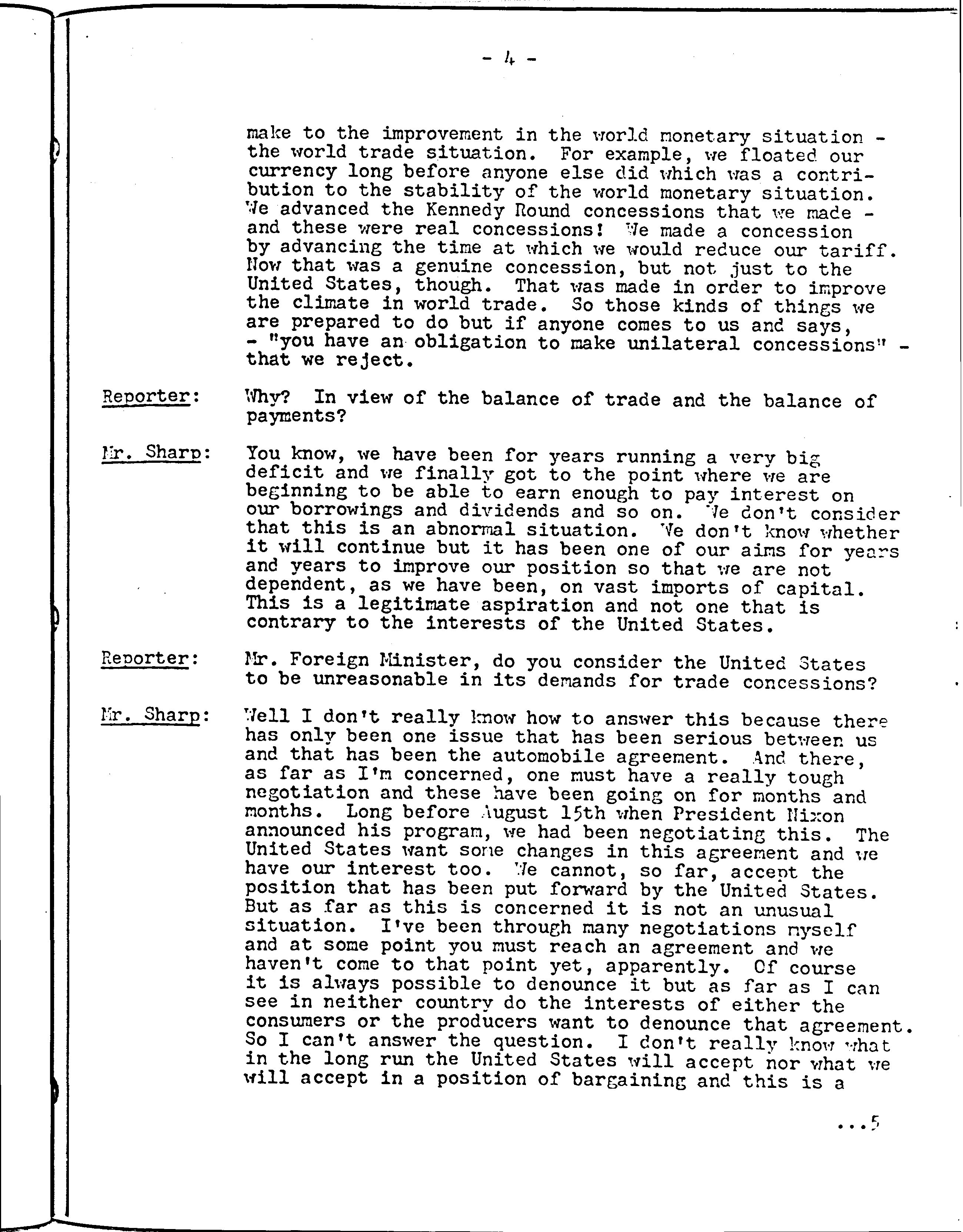 - 4 -

make to the improvement in the world monetary situation - the world trade situation. For example, we floated our currency long before anyone else did which was a contribution to the stability of the world monetary situation. We advanced the Kennedy Round concessions that we made - and these were real concessions! We made a concession by advancing the time at which we would reduce our tariff. Now that was a genuine concession, but not just to the United States, though. That was made in order to improve the climate in world trade. So those kinds of things we are prepared to do but if anyone comes to us and says, - "you have an obligation to make unilateral concessions" - that we reject.

Reporter: Why? In view of the balance of trade and the balance of payments?

Mr. Sharp: You know, we have been for years running a very big deficit and we finally got to the point where we are beginning to be able to earn enough to pay interest on our borrowings and dividends and so on. We don't consider that this is an abnormal situation. We don't know whether it will continue but it has been one of our aims for years and years to improve our position so that we are not dependent, as we have been, on vast imports of capital. This is a legitimate aspiration and not one that is contrary to the interests of the United States.

Reporter: Mr. Foreign Minister, do you consider the United States to be unreasonable in its demands for trade concessions?

Mr. Sharp: Well I don't really know how to answer this because there has only been one issue that has been serious between us and that has been the automobile agreement. And there, as far as I'm concerned, one must have a really tough negotiation and these have been going on for months and months. Long before August 15th when President Nixon announced his program, we had been negotiating this. The United States want some changes in this agreement and we have our interest too. We cannot, so far, accept the position that has been put forward by the United States. But as far as this is concerned it is not an unusual situation. I've been through many negotiations myself and at some point you must reach an agreement and we haven't come to that point yet, apparently. Of course it is always possible to denounce it but as far as I can see in neither country do the interests of either the consumers or the producers want to denounce that agreement. So I can't answer the question. I don't really know what in the long run the United States will accept nor what we will accept in a position of bargaining and this is a

...5